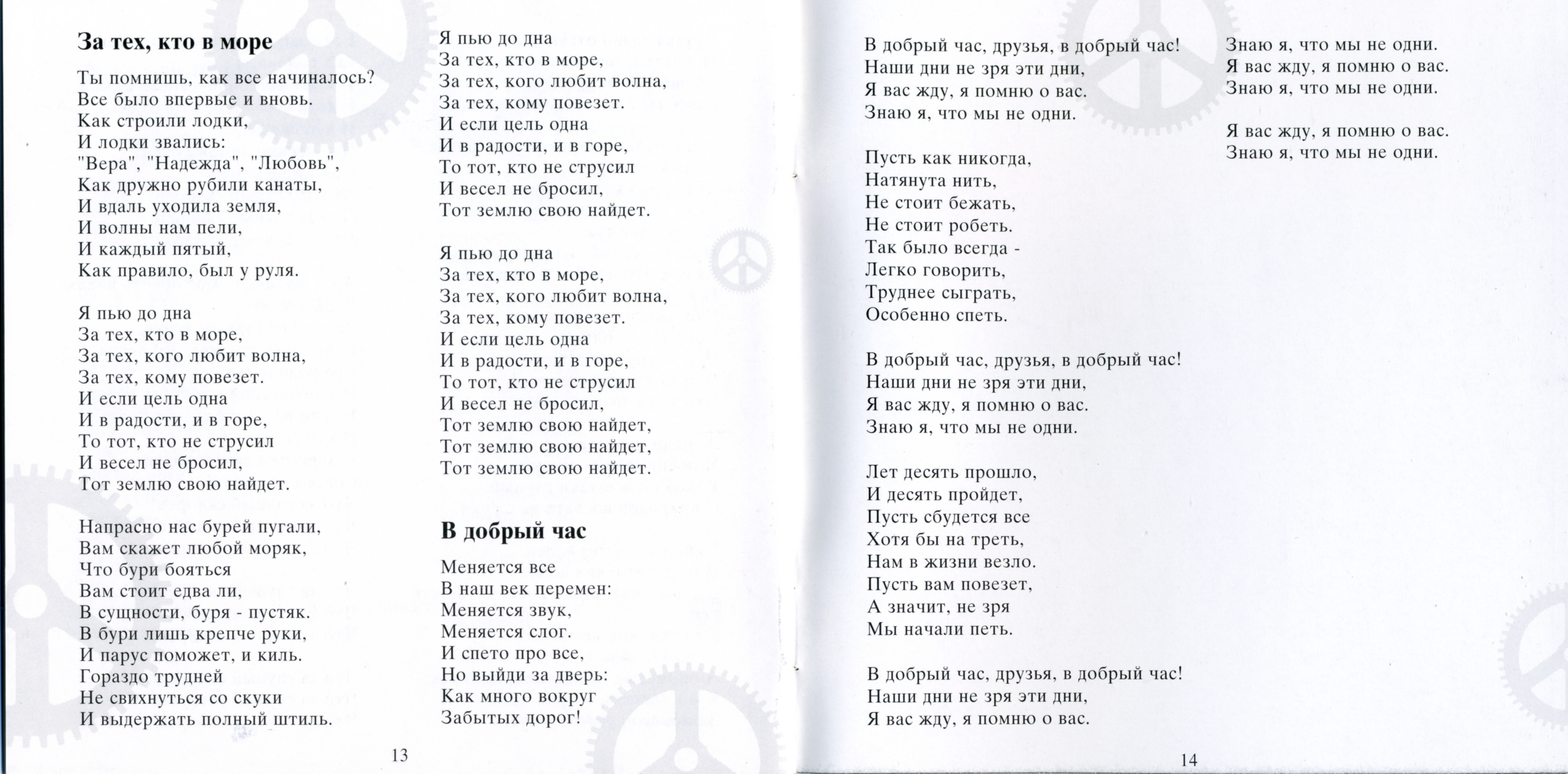 За тех, кто в море

Ты помнишь, как все начиналось?
Все было впервые и вновь.
Как строили лодки,
И лодки звались:
"Вера", "Надежда", "Любовь",
Как дружно рубили канаты,
И вдаль уходила земля,
И волны нам пели,
И каждый пятый,
Как правило, был у руля.

Я пью до дна
За тех, кто в море,
За тех, кого любит волна,
За тех, кому повезет.
И если цель одна
И в радости, и в горе,
То тот, кто не струсил
И весел не бросил,
Тот землю свою найдет.

Напрасно нас бурей пугали,
Вам скажет любой моряк,
Что бури бояться
Вам стоит едва ли,
В сущности, буря - пустяк.
В бури лишь крепче руки,
И парус поможет, и киль.
Гораздо трудней
Не свихнуться со скуки
И выдержать полный штиль.

Я пью до дна
За тех, кто в море,
За тех, кого любит волна,
За тех, кому повезет.
И если цель одна
И в радости, и в горе,
То тот, кто не струсил
И весел не бросил,
Тот землю свою найдет.

Я пью до дна
За тех, кто в море,
За тех, кого любит волна,
За тех, кому повезет.
И если цель одна
И в радости, и в горе,
То тот, кто не струсил
И весел не бросил,
Тот землю свою найдет,
Тот землю свою найдет,
Тот землю свою найдет.

В добрый час

Меняется все
В наш век перемен:
Меняется звук,
Меняется слог.
И спето про все,
Но выйди за дверь:
Как много вокруг
Забытых дорог!

13

В добрый час, друзья, в добрый час!
Наши дни не зря эти дни,
Я вас жду, я помню о вас.
Знаю я, что мы не одни.

Пусть как никогда,
Натянута нить,
Не стоит бежать,
Не стоит робеть.
Так было всегда -
Легко говорить,
Труднее сыграть,
Особенно спеть.

В добрый час, друзья, в добрый час!
Наши дни не зря эти дни,
Я вас жду, я помню о вас.
Знаю я, что мы не одни.

Лет десять прошло,
И десять пройдет,
Пусть сбудется все
Хотя бы на треть,
Нам в жизни везло.
Пусть вам повезет,
А значит, не зря
Мы начали петь.

В добрый час, друзья, в добрый час!
Наши дни не зря эти дни,
Я вас жду, я помню о вас.

Знаю я, что мы не одни.
Я вас жду, я помню о вас.
Знаю я, что мы не одни.

Я вас жду, я помню о вас.
Знаю я, что мы не одни.

14